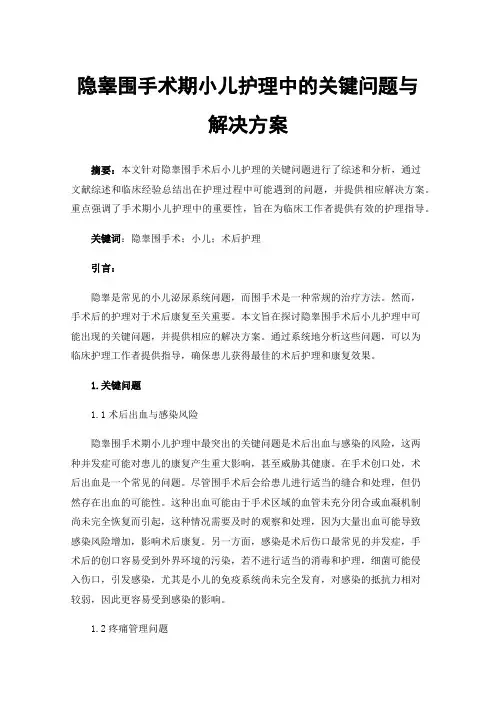 隐睾围手术期小儿护理中的关键问题与解决方案

摘要：本文针对隐睾围手术后小儿护理的关键问题进行了综述和分析，通过文献综述和临床经验总结出在护理过程中可能遇到的问题，并提供相应解决方案。重点强调了手术期小儿护理中的重要性，旨在为临床工作者提供有效的护理指导。

关键词：隐睾围手术；小儿；术后护理

引言：

隐睾是常见的小儿泌尿系统问题，而围手术是一种常规的治疗方法。然而，手术后的护理对于术后康复至关重要。本文旨在探讨隐睾围手术后小儿护理中可能出现的关键问题，并提供相应的解决方案。通过系统地分析这些问题，可以为临床护理工作者提供指导，确保患儿获得最佳的术后护理和康复效果。

1.关键问题

1.1 术后出血与感染风险

隐睾围手术期小儿护理中最突出的关键问题是术后出血与感染的风险，这两种并发症可能对患儿的康复产生重大影响，甚至威胁其健康。在手术创口处，术后出血是一个常见的问题。尽管围手术后会给患儿进行适当的缝合和处理，但仍然存在出血的可能性。这种出血可能由于手术区域的血管未充分闭合或血凝机制尚未完全恢复而引起，这种情况需要及时的观察和处理，因为大量出血可能导致感染风险增加，影响术后康复。另一方面，感染是术后伤口最常见的并发症，手术后的创口容易受到外界环境的污染，若不进行适当的消毒和护理，细菌可能侵入伤口，引发感染，尤其是小儿的免疫系统尚未完全发育，对感染的抵抗力相对较弱，因此更容易受到感染的影响。

1.2 疼痛管理问题